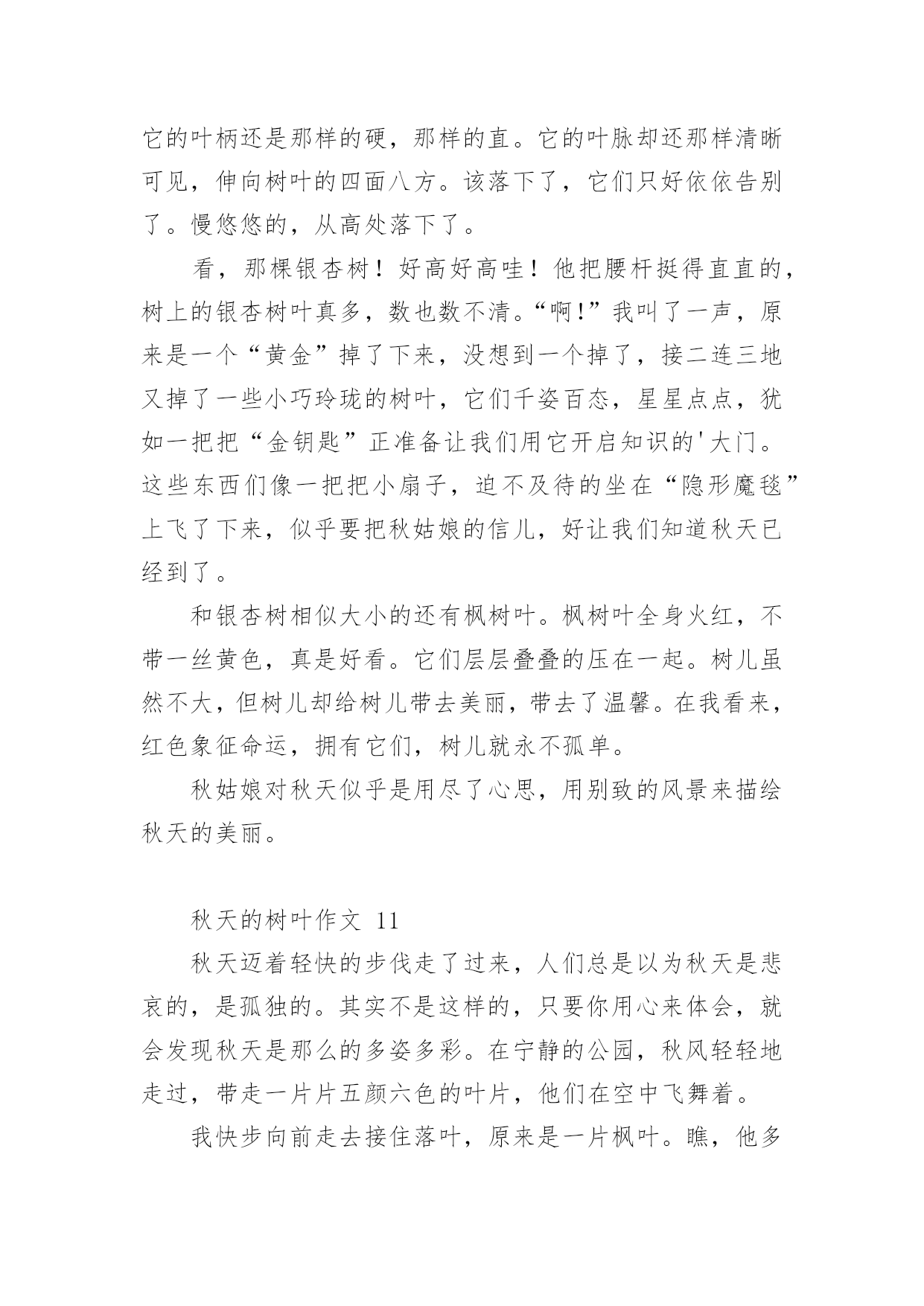 它的叶柄还是那样的硬，那样的直。它的叶脉却还那样清晰可见，伸向树叶的四面八方。该落下了，它们只好依依告别了。慢悠悠的，从高处落下了。

看，那棵银杏树！好高好高哇！他把腰杆挺得直直的，树上的银杏树叶真多，数也数不清。“啊!”我叫了一声，原来是一个“黄金”掉了下来，没想到一个掉了，接二连三地又掉了一些小巧玲珑的树叶，它们千姿百态，星星点点，犹如一把把“金钥匙”正准备让我们用它开启知识的'大门。这些东西们像一把把小扇子，迫不及待的坐在“隐形魔毯”上飞了下来，似乎要把秋姑娘的信儿，好让我们知道秋天已经到了。

和银杏树相似大小的还有枫树叶。枫树叶全身火红，不带一丝黄色，真是好看。它们层层叠叠的压在一起。树儿虽然不大，但树儿却给树儿带去美丽，带去了温馨。在我看来，红色象征命运，拥有它们，树儿就永不孤单。

秋姑娘对秋天似乎是用尽了心思，用别致的风景来描绘秋天的美丽。

秋天的树叶作文 11

秋天迈着轻快的步伐走了过来，人们总是以为秋天是悲哀的，是孤独的。其实不是这样的，只要你用心来体会，就会发现秋天是那么的多姿多彩。在宁静的公园，秋风轻轻地走过，带走一片片五颜六色的叶片，他们在空中飞舞着。

我快步向前走去接住落叶，原来是一片枫叶。瞧，他多